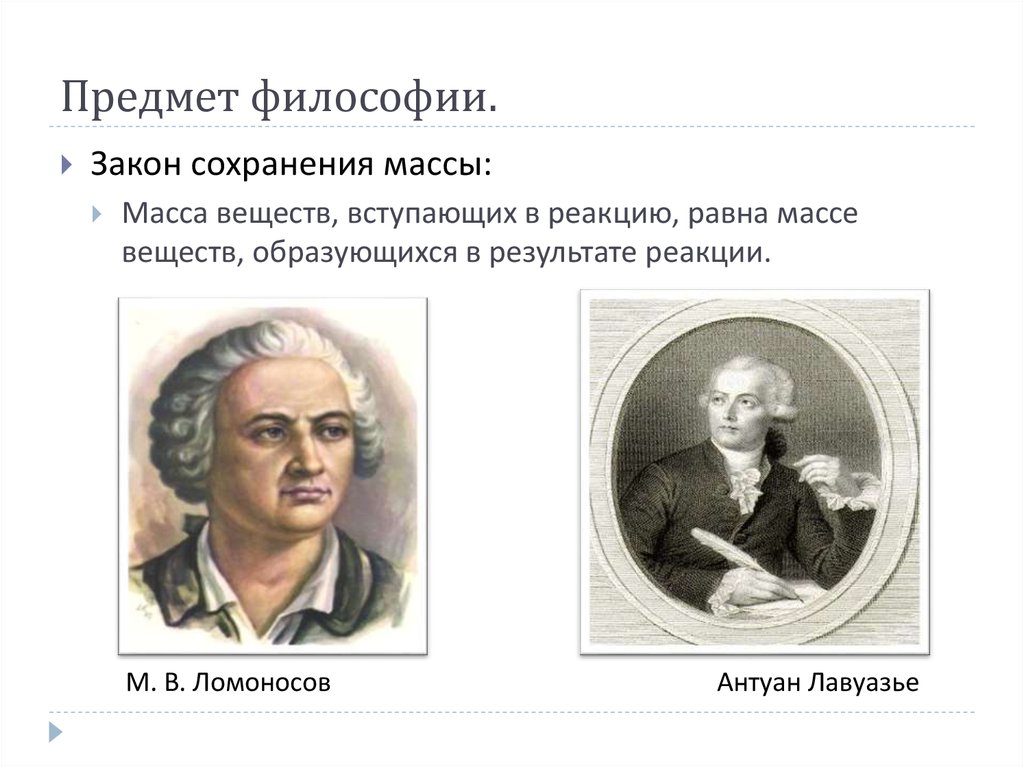 Предмет философии.

Закон сохранения массы:

Масса веществ, вступающих в реакцию, равна массе веществ, образующихся в результате реакции.

М. В. Ломоносов

Антуан Лавуазье